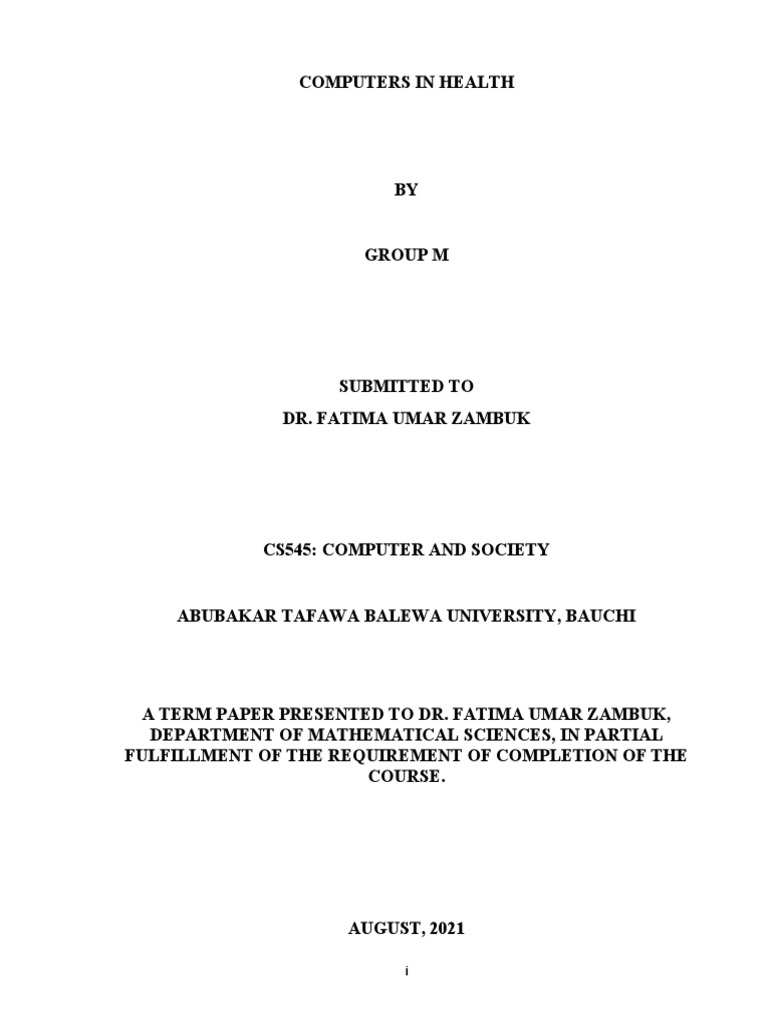 COMPUTERS IN HEALTH

BY

GROUP M

SUBMITTED TO
DR. FATIMA UMAR ZAMBUK

CS545: COMPUTER AND SOCIETY

ABUBAKAR TAFAWA BALEWA UNIVERSITY, BAUCHI

A TERM PAPER PRESENTED TO DR. FATIMA UMAR ZAMBUK, DEPARTMENT OF MATHEMATICAL SCIENCES, IN PARTIAL FULFILLMENT OF THE REQUIREMENT OF COMPLETION OF THE COURSE.

AUGUST, 2021

i